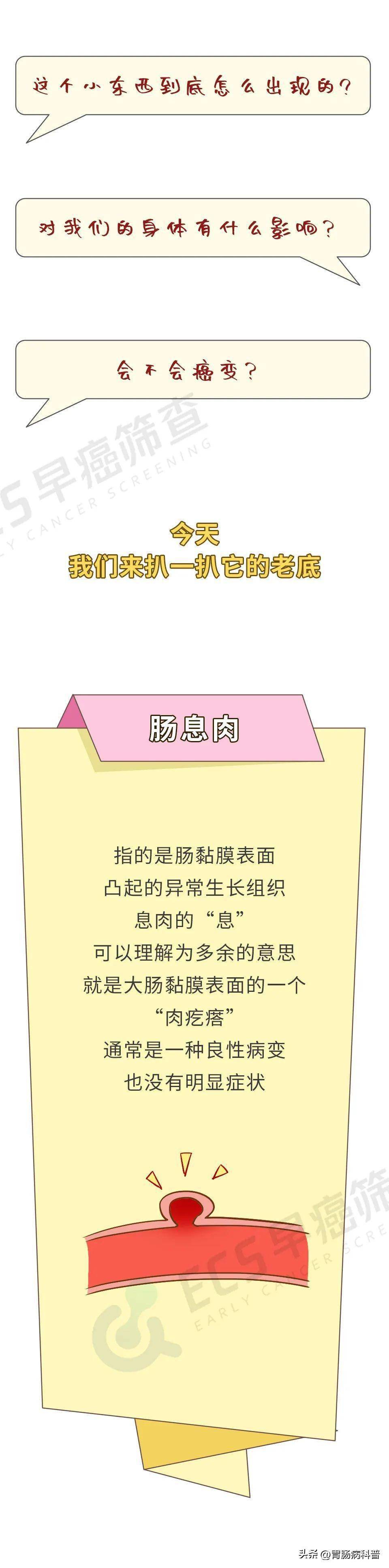 这个小东西到底怎么出现的？

对我们的身体有什么影响？

会不会癌变？

ECS早癌筛查
EARLY CANCER SCREENING

今天
我们来扒一扒它的老底

肠息肉

指的是肠黏膜表面
凸起的异常生长组织
息肉的“息”
可以理解为多余的意思
就是大肠黏膜表面的一个
“肉疙瘩”
通常是一种良性病变
也没有明显症状

ECS早癌筛
EARLY CANCER SCRE

头条@胃肠病科普